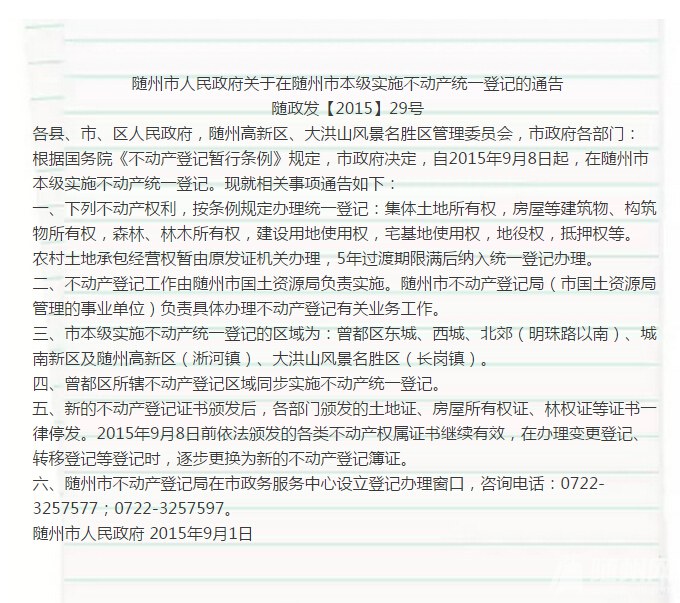 随州市人民政府关于在随州市本级实施不动产统一登记的通告
随政发【2015】29号

各县、市、区人民政府，随州高新区、大洪山风景名胜区管理委员会，市政府各部门：
根据国务院《不动产登记暂行条例》规定，市政府决定，自2015年9月8日起，在随州市本级实施不动产统一登记。现就相关事项通告如下：
一、下列不动产权利，按条例规定办理统一登记：集体土地所有权，房屋等建筑物、构筑物所有权，森林、林木所有权，建设用地使用权，宅基地使用权，地役权，抵押权等。农村土地承包经营权暂由原发证机关办理，5年过渡期限满后纳入统一登记办理。
二、不动产登记工作由随州市国土资源局负责实施。随州市不动产登记局（市国土资源局管理的事业单位）负责具体办理不动产登记有关业务工作。
三、市本级实施不动产统一登记的区域为：曾都区东城、西城、北郊（明珠路以南）、城南新区及随州高新区（淅河镇）、大洪山风景名胜区（长岗镇）。
四、曾都区所辖不动产登记区域同步实施不动产统一登记。
五、新的不动产登记证书颁发后，各部门颁发的土地证、房屋所有权证、林权证等证书一律停发。2015年9月8日前依法颁发的各类不动产权属证书继续有效，在办理变更登记、转移登记等登记时，逐步更换为新的不动产登记簿证。
六、随州市不动产登记局在市政务服务中心设立登记办理窗口，咨询电话：0722-3257577；0722-3257597。
随州市人民政府 2015年9月1日